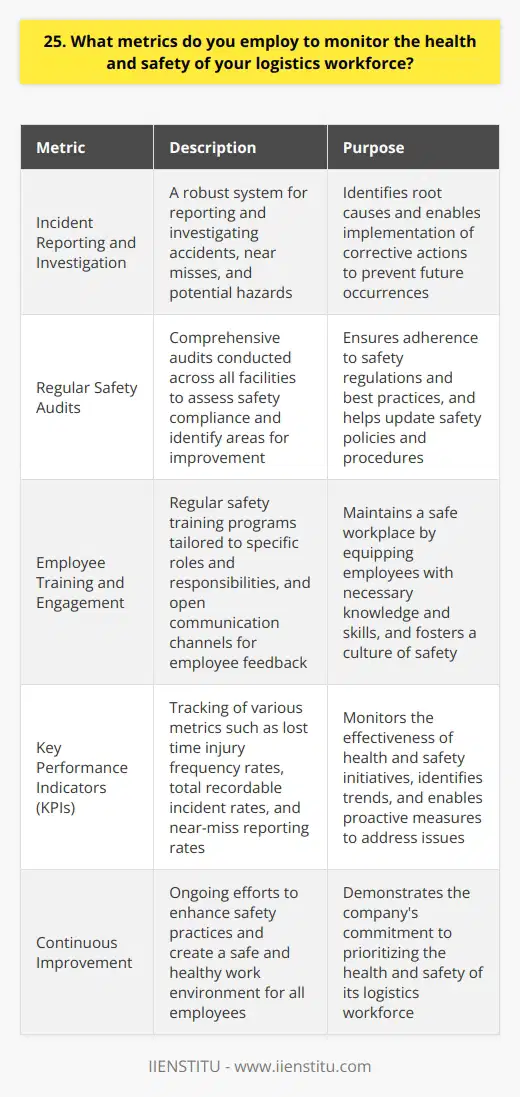 25. What metrics do you employ to monitor the health and safety of your logistics workforce?

| Metric | Description | Purpose |
|---|---|---|
| Incident Reporting and Investigation | A robust system for reporting and investigating accidents, near misses, and potential hazards | Identifies root causes and enables implementation of corrective actions to prevent future occurrences |
| Regular Safety Audits | Comprehensive audits conducted across all facilities to assess safety compliance and identify areas for improvement | Ensures adherence to safety regulations and best practices, and helps update safety policies and procedures |
| Employee Training and Engagement | Regular safety training programs tailored to specific roles and responsibilities, and open communication channels for employee feedback | Maintains a safe workplace by equipping employees with necessary knowledge and skills, and fosters a culture of safety |
| Key Performance Indicators (KPIs) | Tracking of various metrics such as lost time injury frequency rates, total recordable incident rates, and near-miss reporting rates | Monitors the effectiveness of health and safety initiatives, identifies trends, and enables proactive measures to address issues |
| Continuous Improvement | Ongoing efforts to enhance safety practices and create a safe and healthy work environment for all employees | Demonstrates the company's commitment to prioritizing the health and safety of its logistics workforce |

IIENSTITU - www.iienstitu.com